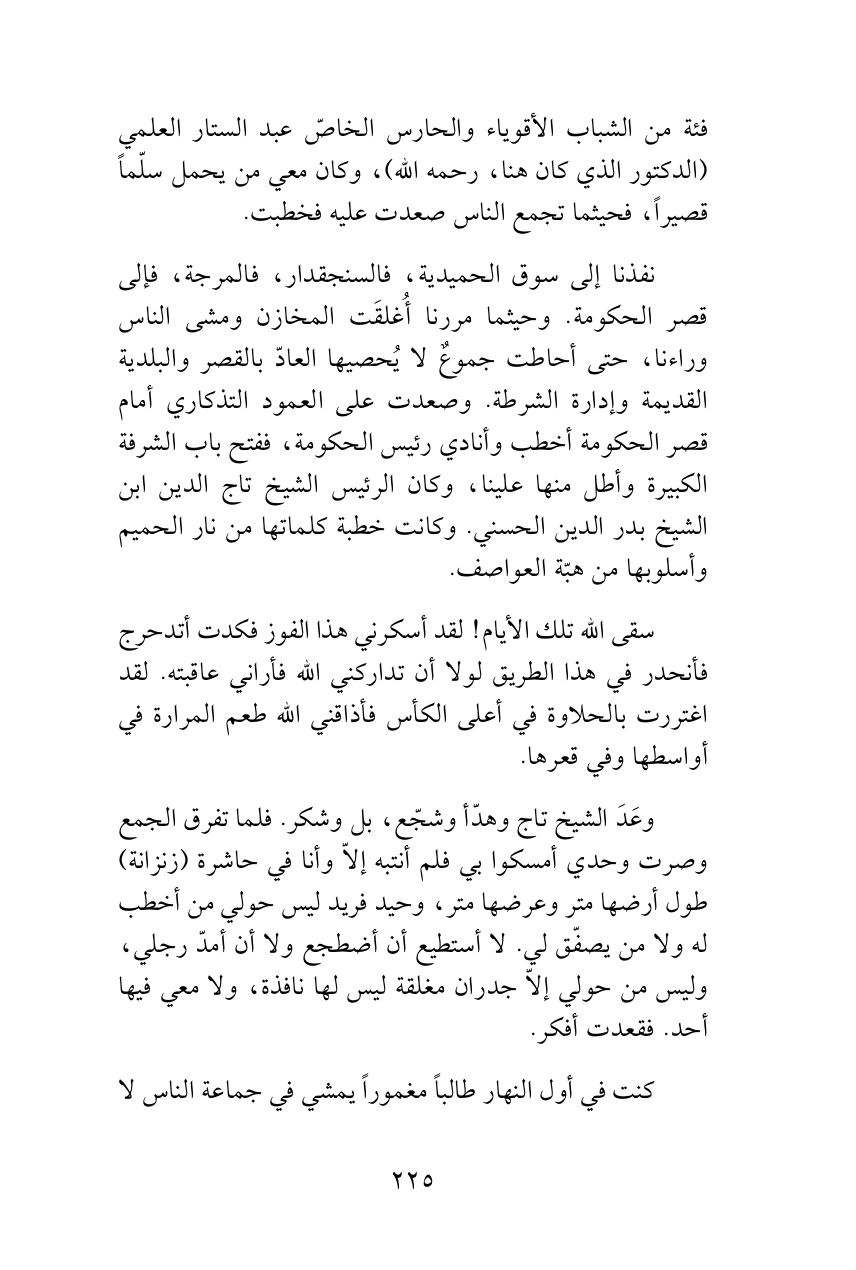 فئة من الشباب الأقوياء والحارس الخاصّ عبد الستار العلمي (الدكتور الذي كان هنا، رحمه الله)، وكان معي من يحمل سلّماً قصيراً، فحيثما تجمع الناس صعدت عليه فخطبت.

نفذنا إلى سوق الحميدية، فالسنجقدار، فالمرجة، فإلى قصر الحكومة. وحيثما مررنا أُغلقَت المخازن ومشى الناس وراءنا، حتى أحاطت جموعٌ لا يُحصيها العادّ بالقصر والبلدية القديمة وإدارة الشرطة. وصعدت على العمود التذكاري أمام قصر الحكومة أخطب وأنادي رئيس الحكومة، ففتح باب الشرفة الكبيرة وأطل منها علينا، وكان الرئيس الشيخ تاج الدين ابن الشيخ بدر الدين الحسني. وكانت خطبة كلماتها من نار الحميم وأسلوبها من هبّة العواصف.

سقى الله تلك الأيام! لقد أسكرني هذا الفوز فكدت أتدحرج فأنحدر في هذا الطريق لولا أن تداركني الله فأراني عاقبته. لقد اغتررت بالحلاوة في أعلى الكأس فأذاقني الله طعم المرارة في أواسطها وفي قعرها.

وعَدَ الشيخ تاج وهدّأ وشجّع، بل وشكر. فلما تفرق الجمع وصرت وحدي أمسكوا بي فلم أنتبه إلاّ وأنا في حاشرة (زنزانة) طول أرضها متر وعرضها متر، وحيد فريد ليس حولي من أخطب له ولا من يصفّق لي. لا أستطيع أن أضطجع ولا أن أمدّ رجلي، وليس من حولي إلاّ جدران مغلقة ليس لها نافذة، ولا معي فيها أحد. فقعدت أفكر.

كنت في أول النهار طالباً مغموراً يمشي في جماعة الناس لا

٢٢٥